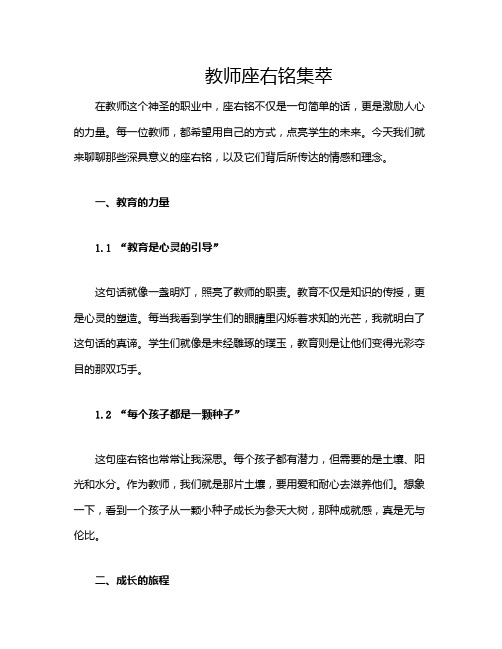 教师座右铭集萃

在教师这个神圣的职业中，座右铭不仅是一句简单的话，更是激励人心的力量。每一位教师，都希望用自己的方式，点亮学生的未来。今天我们就来聊聊那些深具意义的座右铭，以及它们背后所传达的情感和理念。

一、教育的力量

1.1 “教育是心灵的引导”

这句话就像一盏明灯，照亮了教师的职责。教育不仅是知识的传授，更是心灵的塑造。每当我看到学生们的眼睛里闪烁着求知的光芒，我就明白了这句话的真谛。学生们就像是未经雕琢的璞玉，教育则是让他们变得光彩夺目的那双巧手。

1.2 “每个孩子都是一颗种子”

这句座右铭也常常让我深思。每个孩子都有潜力，但需要的是土壤、阳光和水分。作为教师，我们就是那片土壤，要用爱和耐心去滋养他们。想象一下，看到一个孩子从一颗小种子成长为参天大树，那种成就感，真是无与伦比。

二、成长的旅程